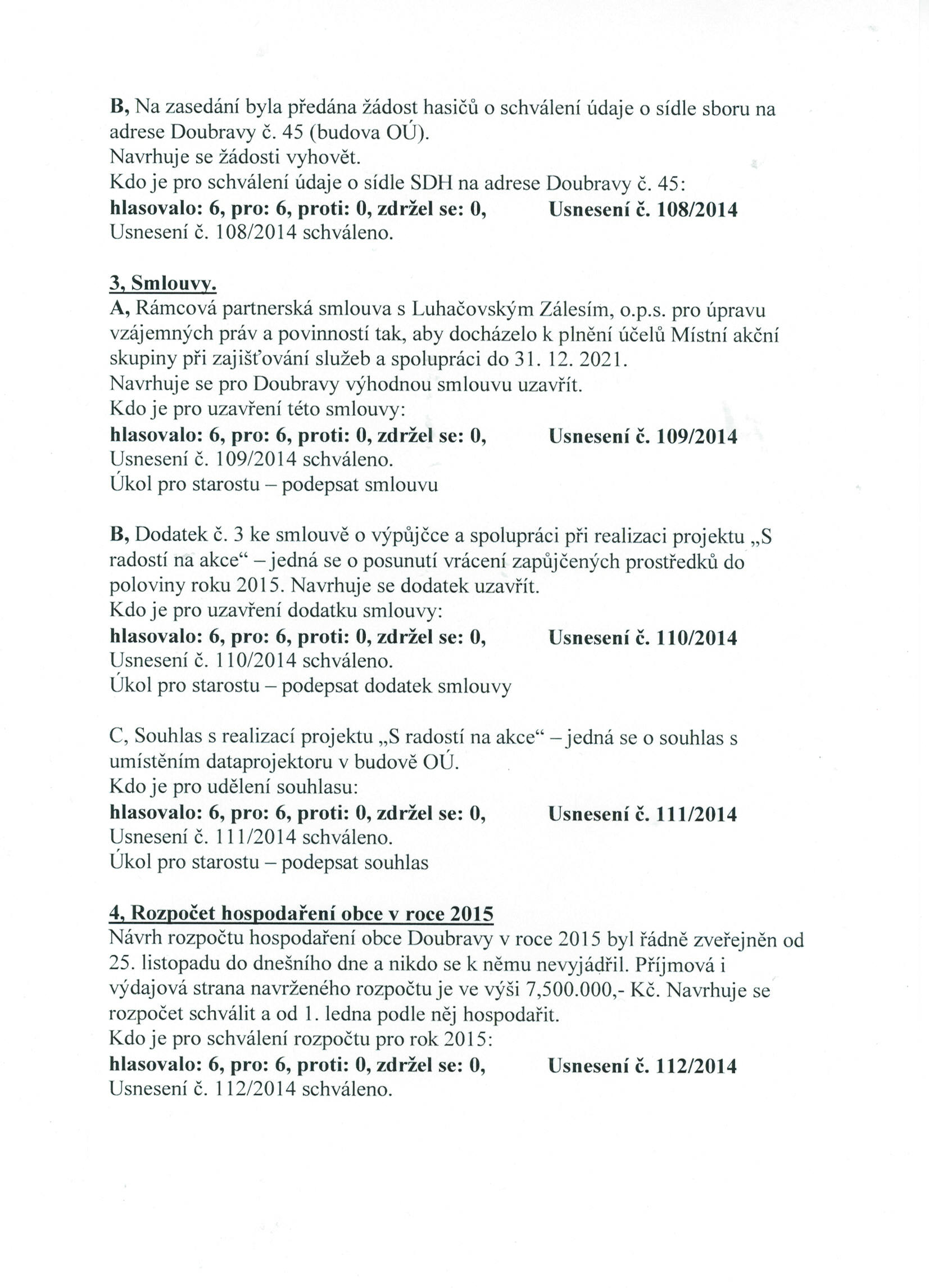 B, Na zasedání byla předána žádost hasičů o schválení údaje o sídle sboru na adrese Doubravy č. 45 (budova OÚ).
Navrhuje se žádosti vyhovět.
Kdo je pro schválení údaje o sídle SDH na adrese Doubravy č. 45:
hlasovalo: 6, pro: 6, proti: 0, zdržel se: 0, Usnesení č. 108/2014
Usnesení č. 108/2014 schváleno.

3, Smlouvy.
A, Rámcová partnerská smlouva s Luhačovským Zálesím, o.p.s. pro úpravu vzájemných práv a povinností tak, aby docházelo k plnění účelů Místní akční skupiny při zajišťování služeb a spolupráci do 31. 12. 2021.
Navrhuje se pro Doubravy výhodnou smlouvu uzavřít.
Kdo je pro uzavření této smlouvy:
hlasovalo: 6, pro: 6, proti: 0, zdržel se: 0, Usnesení č. 109/2014
Usnesení č. 109/2014 schváleno.
Úkol pro starostu – podepsat smlouvu

B, Dodatek č. 3 ke smlouvě o výpůjčce a spolupráci při realizaci projektu „S radostí na akce“ – jedná se o posunutí vrácení zapůjčených prostředků do poloviny roku 2015. Navrhuje se dodatek uzavřít.
Kdo je pro uzavření dodatku smlouvy:
hlasovalo: 6, pro: 6, proti: 0, zdržel se: 0, Usnesení č. 110/2014
Usnesení č. 110/2014 schváleno.
Úkol pro starostu – podepsat dodatek smlouvy

C, Souhlas s realizací projektu „S radostí na akce“ – jedná se o souhlas s umístěním dataprojektoru v budově OÚ.
Kdo je pro udělení souhlasu:
hlasovalo: 6, pro: 6, proti: 0, zdržel se: 0, Usnesení č. 111/2014
Usnesení č. 111/2014 schváleno.
Úkol pro starostu – podepsat souhlas

4, Rozpočet hospodaření obce v roce 2015
Návrh rozpočtu hospodaření obce Doubravy v roce 2015 byl řádně zveřejněn od 25. listopadu do dnešního dne a nikdo se k němu nevyjádřil. Příjmová i výdajová strana navrženého rozpočtu je ve výši 7,500.000,- Kč. Navrhuje se rozpočet schválit a od 1. ledna podle něj hospodařit.
Kdo je pro schválení rozpočtu pro rok 2015:
hlasovalo: 6, pro: 6, proti: 0, zdržel se: 0, Usnesení č. 112/2014
Usnesení č. 112/2014 schváleno.